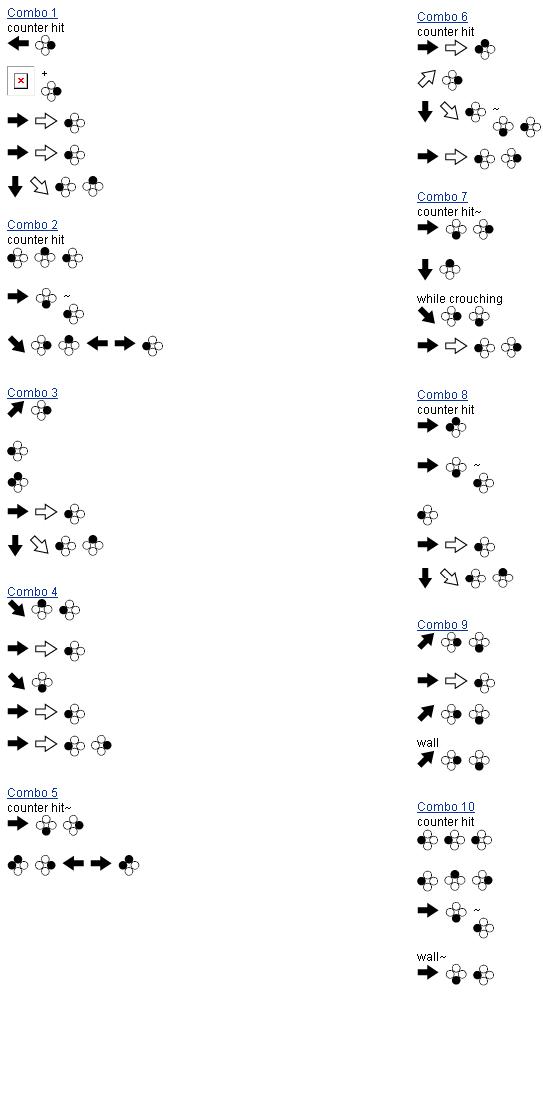 Combo 1
counter hit

+

Combo 2
counter hit

~

Combo 3

Combo 4

Combo 5
counter hit~

Combo 6
counter hit

~

Combo 7
counter hit~

while crouching

Combo 8
counter hit

~

Combo 9

wall

Combo 10
counter hit

~

wall~